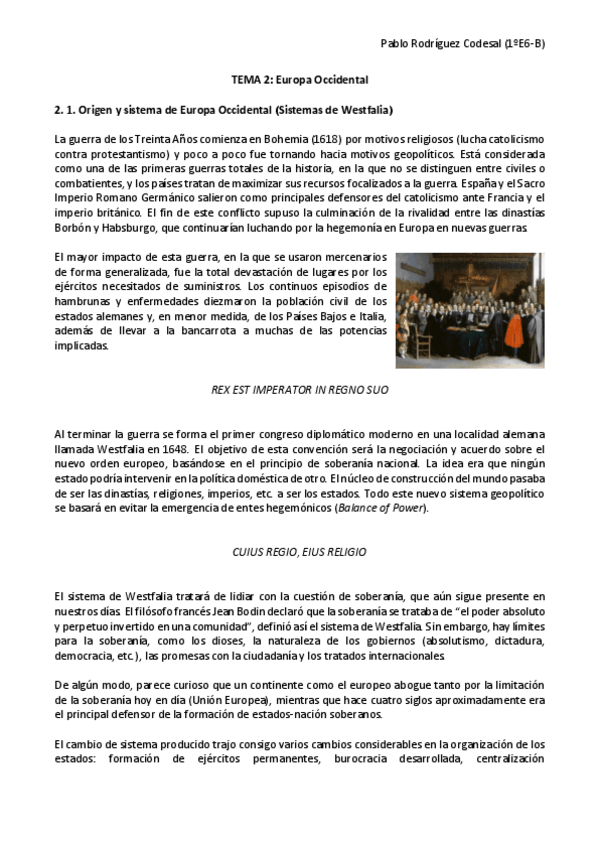 Pablo Rodríguez Codesal (1ºE6-B)

TEMA 2: Europa Occidental

2. 1. Origen y sistema de Europa Occidental (Sistemas de Westfalia)

La guerra de los Treinta Años comienza en Bohemia (1618) por motivos religiosos (lucha catolicismo contra protestantismo) y poco a poco fue tornando hacia motivos geopolíticos. Está considerada como una de las primeras guerras totales de la historia, en la que no se distinguen entre civiles o combatientes, y los países tratan de maximizar sus recursos focalizados a la guerra. España y el Sacro Imperio Romano Germánico salieron como principales defensores del catolicismo ante Francia y el imperio británico. El fin de este conflicto supuso la culminación de la rivalidad entre las dinastías Borbón y Habsburgo, que continuarían luchando por la hegemonía en Europa en nuevas guerras.

El mayor impacto de esta guerra, en la que se usaron mercenarios de forma generalizada, fue la total devastación de lugares por los ejércitos necesitados de suministros. Los continuos episodios de hambrunas y enfermedades diezmaron la población civil de los estados alemanes y, en menor medida, de los Países Bajos e Italia, además de llevar a la bancarrota a muchas de las potencias implicadas.

REX EST IMPERATOR IN REGNO SUO

Al terminar la guerra se forma el primer congreso diplomático moderno en una localidad alemana llamada Westfalia en 1648. El objetivo de esta convención será la negociación y acuerdo sobre el nuevo orden europeo, basándose en el principio de soberanía nacional. La idea era que ningún estado podría intervenir en la política doméstica de otro. El núcleo de construcción del mundo pasaba de ser las dinastías, religiones, imperios, etc. a ser los estados. Todo este nuevo sistema geopolítico se basará en evitar la emergencia de entes hegemónicos (Balance of Power).

CUIUS REGIO, EIUS RELIGIO

El sistema de Westfalia tratará de lidiar con la cuestión de soberanía, que aún sigue presente en nuestros días. El filósofo francés Jean Bodin declaró que la soberanía se trataba de "el poder absoluto y perpetuo invertido en una comunidad", definió así el sistema de Westfalia. Sin embargo, hay límites para la soberanía, como los dioses, la naturaleza de los gobiernos (absolutismo, dictadura, democracia, etc.), las promesas con la ciudadanía y los tratados internacionales.

De algún modo, parece curioso que un continente como el europeo abogue tanto por la limitación de la soberanía hoy en día (Unión Europea), mientras que hace cuatro siglos aproximadamente era el principal defensor de la formación de estados-nación soberanos.

El cambio de sistema producido trajo consigo varios cambios considerables en la organización de los estados: formación de ejércitos permanentes, burocracia desarrollada, centralización